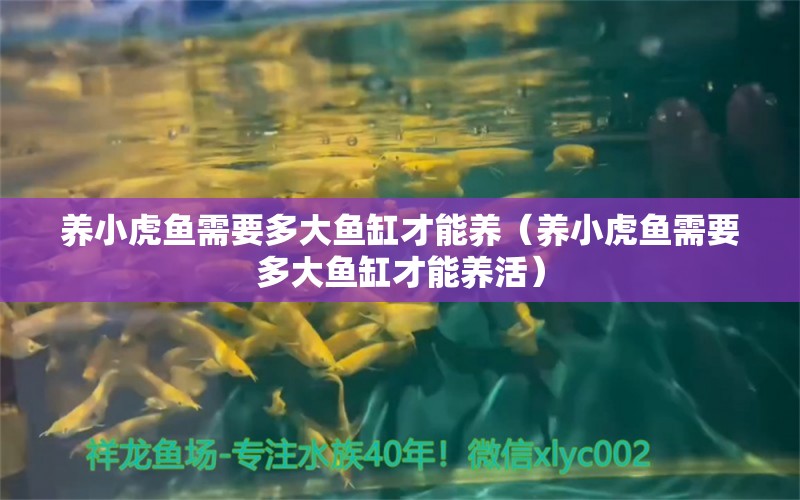 养小虎鱼需要多大鱼缸才能养（养小虎鱼需要多大鱼缸才能养活）

祥龙鱼场-专注水族40年！微信xlyc002